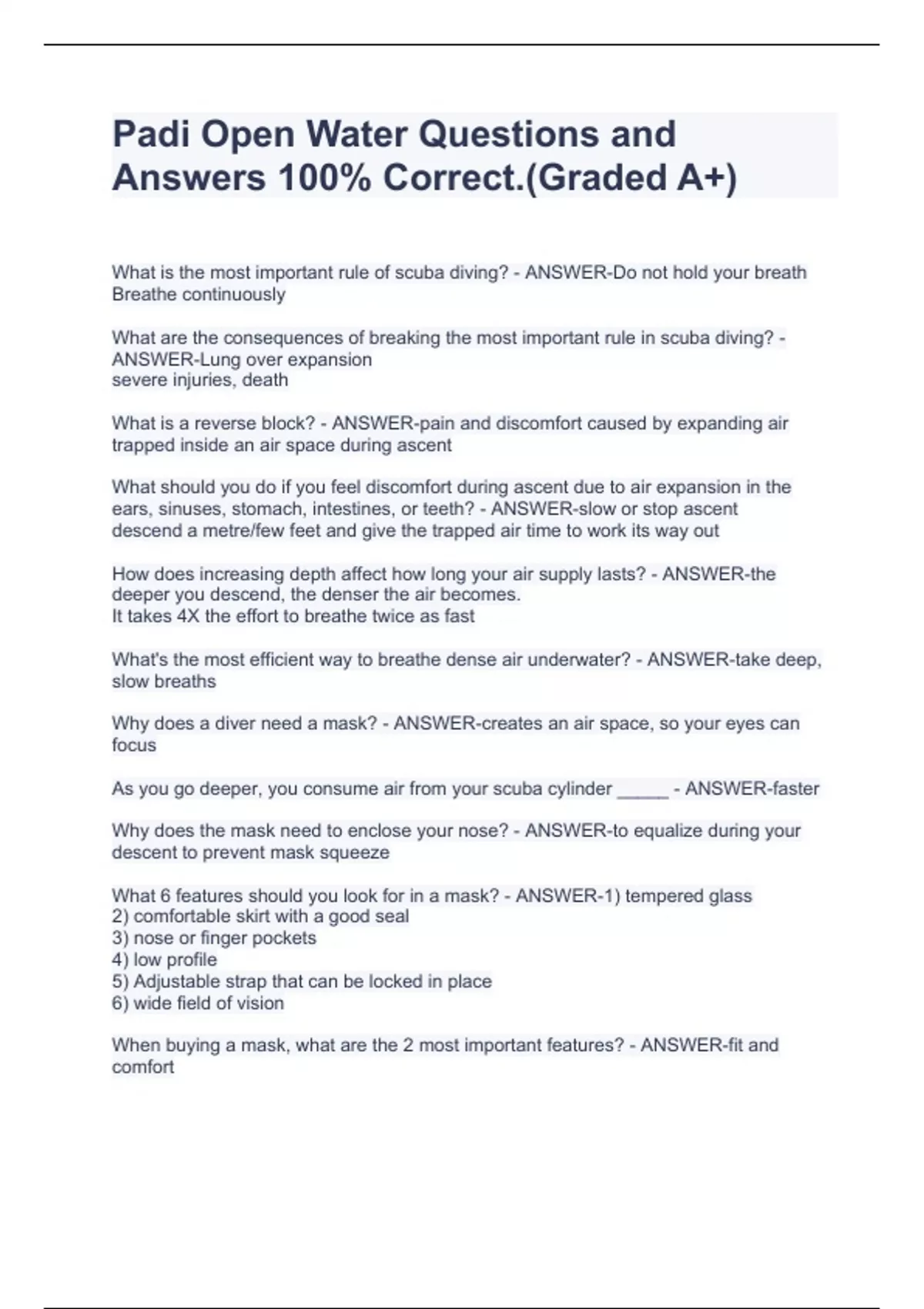 Padi Open Water Questions and Answers 100% Correct.(Graded A+)

What is the most important rule of scuba diving? - ANSWER-Do not hold your breath
Breathe continuously

What are the consequences of breaking the most important rule in scuba diving? - ANSWER-Lung over expansion
severe injuries, death

What is a reverse block? - ANSWER-pain and discomfort caused by expanding air trapped inside an air space during ascent

What should you do if you feel discomfort during ascent due to air expansion in the ears, sinuses, stomach, intestines, or teeth? - ANSWER-slow or stop ascent
descend a metre/few feet and give the trapped air time to work its way out

How does increasing depth affect how long your air supply lasts? - ANSWER-the deeper you descend, the denser the air becomes.
It takes 4X the effort to breathe twice as fast

What's the most efficient way to breathe dense air underwater? - ANSWER-take deep, slow breaths

Why does a diver need a mask? - ANSWER-creates an air space, so your eyes can focus

As you go deeper, you consume air from your scuba cylinder _____ - ANSWER-faster

Why does the mask need to enclose your nose? - ANSWER-to equalize during your descent to prevent mask squeeze

What 6 features should you look for in a mask? - ANSWER-1) tempered glass
2) comfortable skirt with a good seal
3) nose or finger pockets
4) low profile
5) Adjustable strap that can be locked in place
6) wide field of vision

When buying a mask, what are the 2 most important features? - ANSWER-fit and comfort